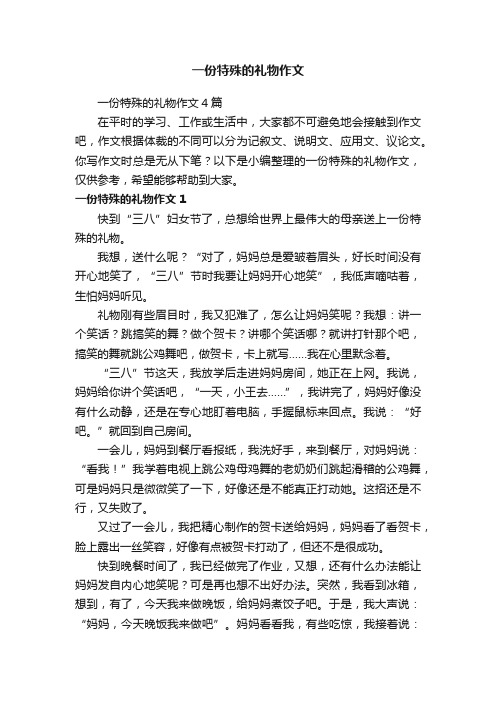 一份特殊的礼物作文

一份特殊的礼物作文4篇

在平时的学习、工作或生活中，大家都不可避免地会接触到作文吧，作文根据体裁的不同可以分为记叙文、说明文、应用文、议论文。你写作文时总是无从下笔？以下是小编整理的一份特殊的礼物作文，仅供参考，希望能够帮助到大家。

一份特殊的礼物作文1

快到“三八”妇女节了，总想给世界上最伟大的母亲送上一份特殊的礼物。

我想，送什么呢？“对了，妈妈总是爱皱着眉头，好长时间没有开心地笑了，“三八”节时我要让妈妈开心地笑”，我低声嘀咕着，生怕妈妈听见。

礼物刚有些眉目时，我又犯难了，怎么让妈妈笑呢？我想：讲一个笑话？跳搞笑的舞？做个贺卡？讲哪个笑话哪？就讲打针那个吧，搞笑的舞就跳公鸡舞吧，做贺卡，卡上就写……我在心里默念着。

“三八”节这天，我放学后走进妈妈房间，她正在上网。我说，妈妈给你讲个笑话吧，“一天，小王去……”，我讲完了，妈妈好像没有什么动静，还是在专心地盯着电脑，手握鼠标来回点。我说：“好吧。”就回到自己房间。

一会儿，妈妈到餐厅看报纸，我洗好手，来到餐厅，对妈妈说：“看我！”我学着电视上跳公鸡母鸡舞的老奶奶们跳起滑稽的公鸡舞，可是妈妈只是微微笑了一下，好像还是不能真正打动她。这招还是不行，又失败了。

又过了一会儿，我把精心制作的贺卡送给妈妈，妈妈看了看贺卡，脸上露出一丝笑容，好像有点被贺卡打动了，但还不是很成功。

快到晚餐时间了，我已经做完了作业，又想，还有什么办法能让妈妈发自内心地笑呢？可是再也想不出好办法。突然，我看到冰箱，想到，有了，今天我来做晚饭，给妈妈煮饺子吧。于是，我大声说：“妈妈，今天晚饭我来做吧”。妈妈看看我，有些吃惊，我接着说：